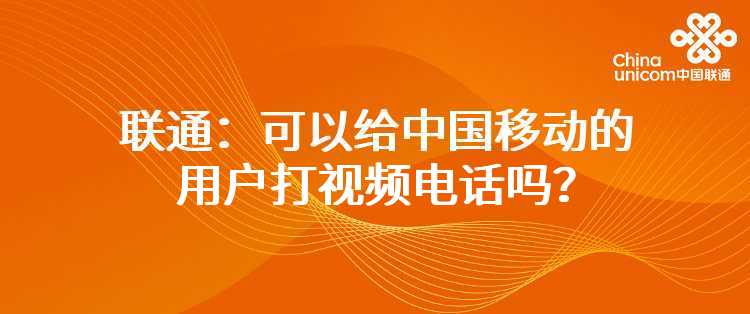 China unicom中国联通

联通：可以给中国移动的用户打视频电话吗？